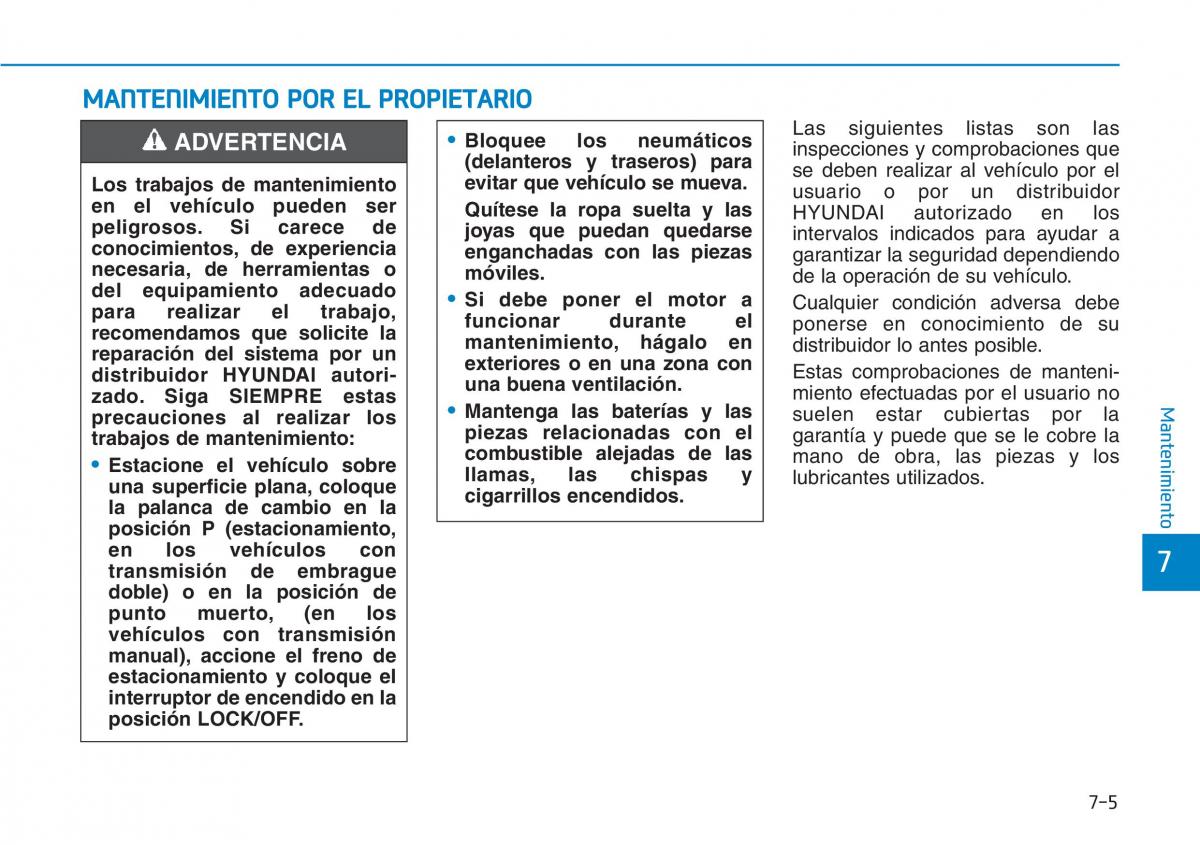 MANTENIMIENTO POR EL PROPIETARIO

ADVERTENCIA

Los trabajos de mantenimiento en el vehículo pueden ser peligrosos. Si carece de conocimientos, de experiencia necesaria, de herramientas o del equipamiento adecuado para realizar el trabajo, recomendamos que solicite la reparación del sistema por un distribuidor HYUNDAI autorizado. Siga SIEMPRE estas precauciones al realizar los trabajos de mantenimiento:

• Estacione el vehículo sobre una superficie plana, coloque la palanca de cambio en la posición P (estacionamiento, en los vehículos con transmisión de embrague doble) o en la posición de punto muerto, (en los vehículos con transmisión manual), accione el freno de estacionamiento y coloque el interruptor de encendido en la posición LOCK/OFF.

• Bloquee los neumáticos (delanteros y traseros) para evitar que vehículo se mueva.

Quítese la ropa suelta y las joyas que puedan quedarse enganchadas con las piezas móviles.

• Si debe poner el motor a funcionar durante el mantenimiento, hágalo en exteriores o en una zona con una buena ventilación.

• Mantenga las baterías y las piezas relacionadas con el combustible alejadas de las llamas, las chispas y cigarrillos encendidos.

Las siguientes listas son las inspecciones y comprobaciones que se deben realizar al vehículo por el usuario o por un distribuidor HYUNDAI autorizado en los intervalos indicados para ayudar a garantizar la seguridad dependiendo de la operación de su vehículo.

Cualquier condición adversa debe ponerse en conocimiento de su distribuidor lo antes posible.

Estas comprobaciones de mantenimiento efectuadas por el usuario no suelen estar cubiertas por la garantía y puede que se le cobre la mano de obra, las piezas y los lubricantes utilizados.

Mantenimiento

7

7-5